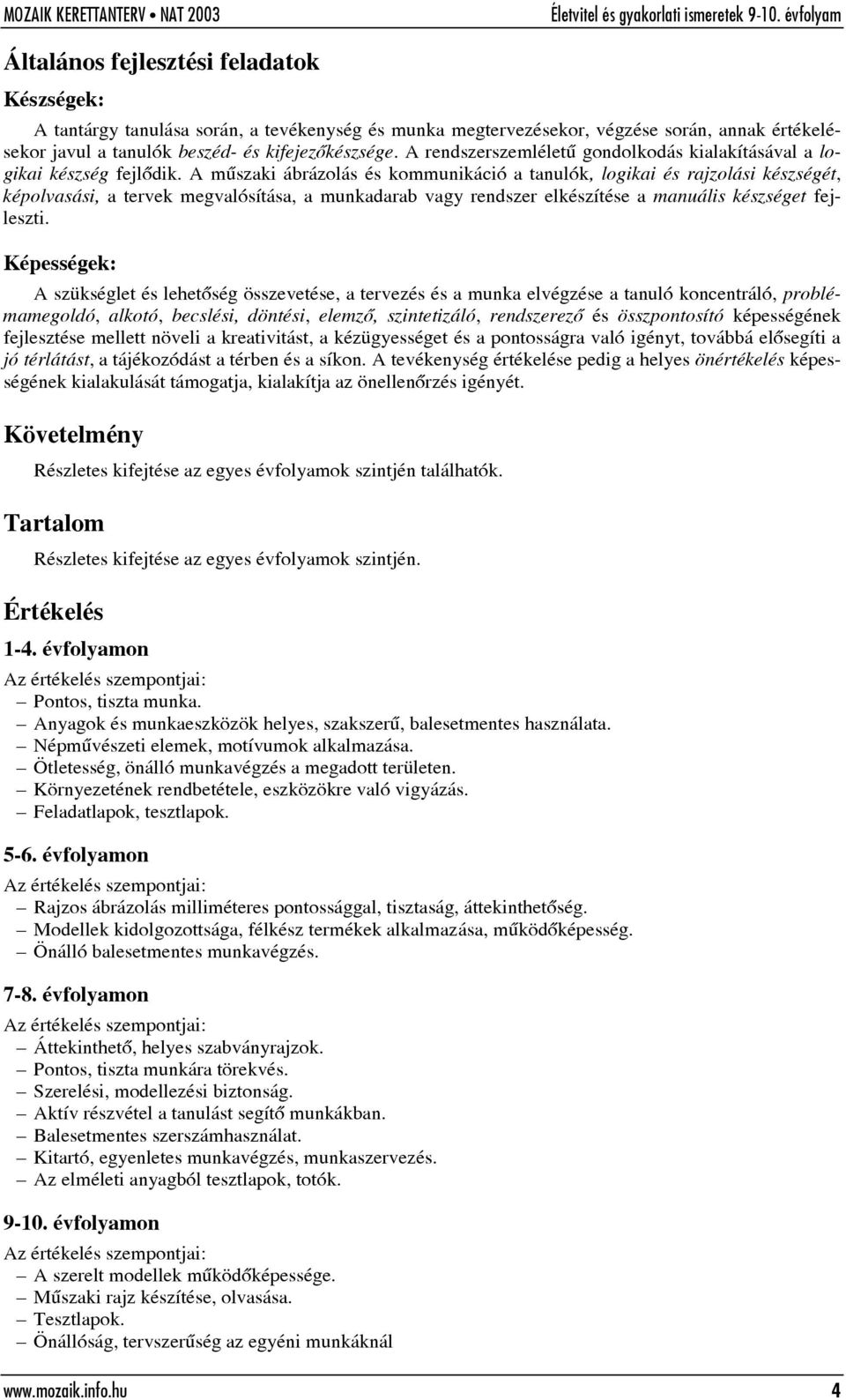 MOZAIK KERETTANTERV • NAT 2003

Életvitel és gyakorlati ismeretek 9-10. évfolyam

Általános fejlesztési feladatok

Készségek:

A tantárgy tanulása során, a tevékenység és munka megtervezésekor, végzése során, annak értékelésekor javul a tanulók beszéd- és kifejezőkészsége. A rendszerszemléletű gondolkodás kialakításával a logikai készség fejlődik. A műszaki ábrázolás és kommunikáció a tanulók, logikai és rajzolási készségét, képolvasási, a tervek megvalósítása, a munkadarab vagy rendszer elkészítése a manuális készséget fejleszti.

Képességek:

A szükséglet és lehetőség összevetése, a tervezés és a munka elvégzése a tanuló koncentráló, problémamegoldó, alkotó, becslési, döntési, elemző, szintetizáló, rendszerező és összpontosító képességének fejlesztése mellett növeli a kreativitást, a kézügyességet és a pontosságra való igényt, továbbá elősegíti a jó térlátást, a tájékozódást a térben és a síkon. A tevékenység értékelése pedig a helyes önértékelés képességének kialakulását támogatja, kialakítja az önellenőrzés igényét.

Követelmény

Részletes kifejtése az egyes évfolyamok szintjén találhatók.

Tartalom

Részletes kifejtése az egyes évfolyamok szintjén.

Értékelés

1-4. évfolyamon

Az értékelés szempontjai:
– Pontos, tiszta munka.
– Anyagok és munkaeszközök helyes, szakszerű, balesetmentes használata.
– Népművészeti elemek, motívumok alkalmazása.
– Ötletesség, önálló munkavégzés a megadott területen.
– Környezetének rendbetétele, eszközökre való vigyázás.
– Feladatlapok, tesztlapok.

5-6. évfolyamon

Az értékelés szempontjai:
– Rajzos ábrázolás milliméteres pontossággal, tisztaság, áttekinthetőség.
– Modellek kidolgozottsága, félkész termékek alkalmazása, működőképesség.
– Önálló balesetmentes munkavégzés.

7-8. évfolyamon

Az értékelés szempontjai:
– Áttekinthető, helyes szabványrajzok.
– Pontos, tiszta munkára törekvés.
– Szerelési, modellezési biztonság.
– Aktív részvétel a tanulást segítő munkákban.
– Balesetmentes szerszámhasználat.
– Kitartó, egyenletes munkavégzés, munkaszervezés.
– Az elméleti anyagból tesztlapok, totók.

9-10. évfolyamon

Az értékelés szempontjai:
– A szerelt modellek működőképessége.
– Műszaki rajz készítése, olvasása.
– Tesztlapok.
– Önállóság, tervszerűség az egyéni munkáknál

www.mozaik.info.hu 4